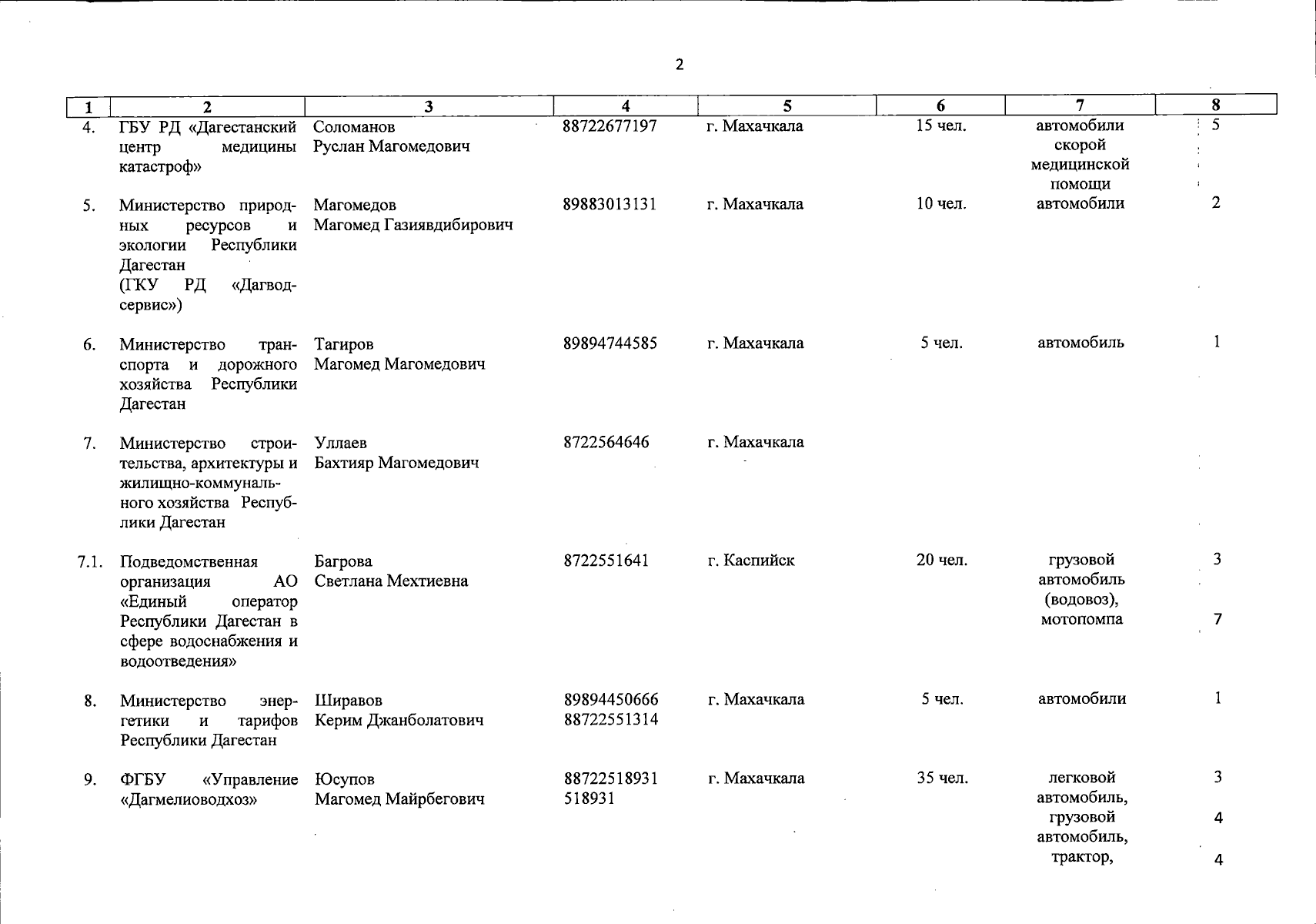 2

| 1 | 2 | 3 | 4 | 5 | 6 | 7 | 8 |
|---|---|---|---|---|---|---|---|
| 4. | ГБУ РД «Дагестанский центр медицины катастроф» | Соломанов Руслан Магомедович | 88722677197 | г. Махачкала | 15 чел. | автомобили скорой медицинской помощи | 5 |
| 5. | Министерство природных ресурсов и экологии Республики Дагестан (ГКУ РД «Дагводсервис») | Магомедов Магомед Газиявдибирович | 89883013131 | г. Махачкала | 10 чел. | автомобили | 2 |
| 6. | Министерство транспорта и дорожного хозяйства Республики Дагестан | Тагиров Магомед Магомедович | 89894744585 | г. Махачкала | 5 чел. | автомобиль | 1 |
| 7. | Министерство строительства, архитектуры и жилищно-коммунального хозяйства Республики Дагестан | Уллаев Бахтияр Магомедович | 8722564646 | г. Махачкала | | | |
| 7.1. | Подведомственная организация АО «Единый оператор Республики Дагестан в сфере водоснабжения и водоотведения» | Багрова Светлана Мехтиевна | 8722551641 | г. Каспийск | 20 чел. | грузовой автомобиль (водовоз), мотопомпа | 3 7 |
| 8. | Министерство энергетики и тарифов Республики Дагестан | Ширавов Керим Джанболатович | 89894450666 88722551314 | г. Махачкала | 5 чел. | автомобили | 1 |
| 9. | ФГБУ «Управление «Дагмелиоводхоз» | Юсупов Магомед Майрбегович | 88722518931 518931 | г. Махачкала | 35 чел. | легковой автомобиль, грузовой автомобиль, трактор, | 3 4 4 |